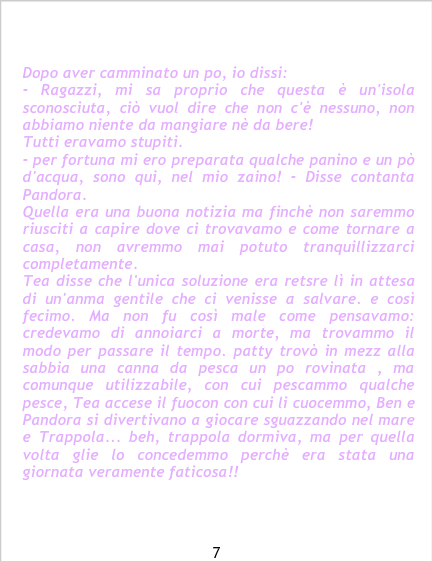 Dopo aver camminato un po, io dissi:
- Ragazzi, mi sa proprio che questa è un'isola sconosciuta, ciò vuol dire che non c'è nessuno, non abbiamo niente da mangiare nè da bere!
Tutti eravamo stupiti.
- per fortuna mi ero preparata qualche panino e un pò d'acqua, sono qui, nel mio zaino! - Disse contanta Pandora.
Quella era una buona notizia ma finchè non saremmo riusciti a capire dove ci trovavamo e come tornare a casa, non avremmo mai potuto tranquillizzarci completamente.
Tea disse che l'unica soluzione era retsre lì in attesa di un'anma gentile che ci venisse a salvare. e così fecimo. Ma non fu così male come pensavamo: credevamo di annoiarci a morte, ma trovammo il modo per passare il tempo. patty trovò in mezz alla sabbia una canna da pesca un po rovinata , ma comunque utilizzabile, con cui pescammo qualche pesce, Tea accese il fuocon con cui li cuocemmo, Ben e Pandora si divertivano a giocare sguazzando nel mare e Trappola... beh, trappola dormiva, ma per quella volta glie lo concedemmo perchè era stata una giornata veramente faticosa!!

7